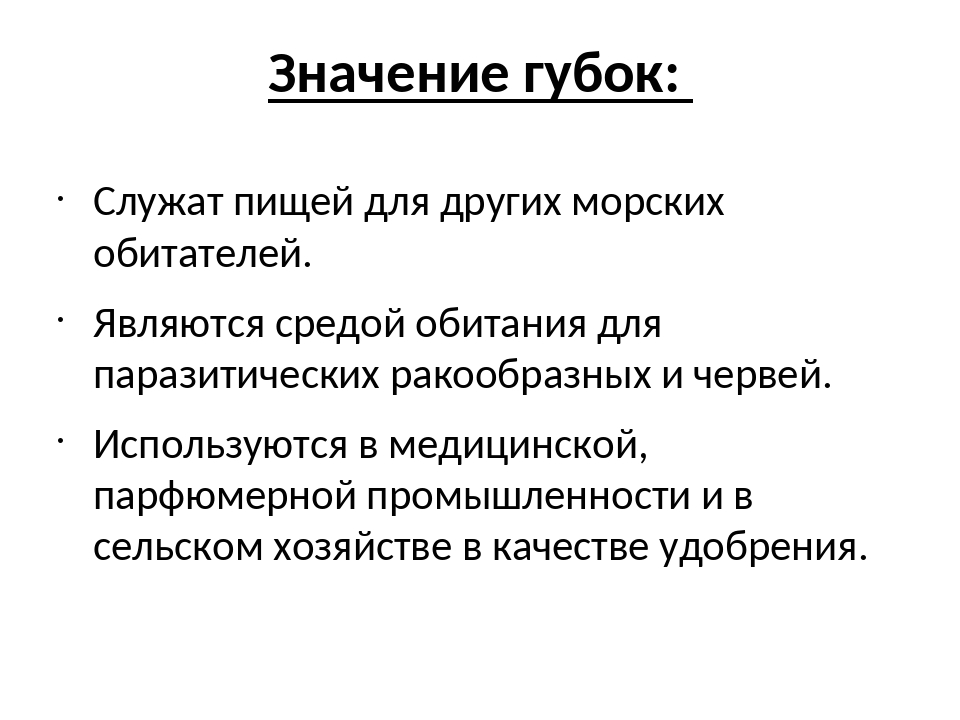 Значение губок:

· Служат пищей для других морских обитателей.

· Являются средой обитания для паразитических ракообразных и червей.

· Используются в медицинской, парфюмерной промышленности и в сельском хозяйстве в качестве удобрения.